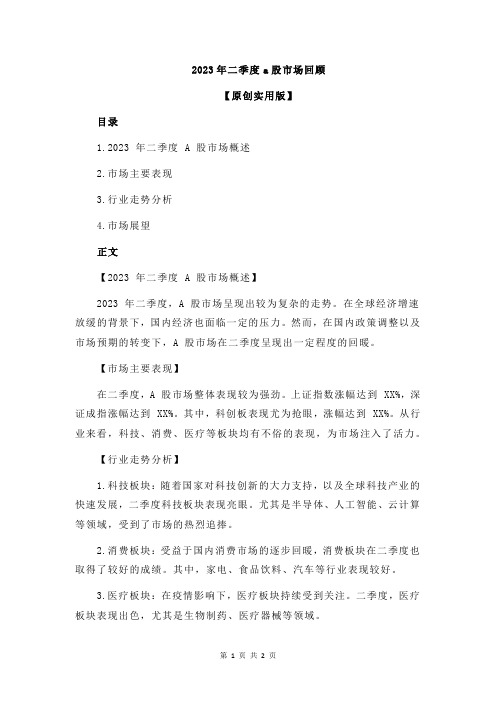 2023 年二季度 a 股市场回顾

【原创实用版】

目录

1.2023 年二季度 A 股市场概述

2.市场主要表现

3.行业走势分析

4.市场展望

正文

【2023 年二季度 A 股市场概述】

2023 年二季度，A 股市场呈现出较为复杂的走势。在全球经济增速放缓的背景下，国内经济也面临一定的压力。然而，在国内政策调整以及市场预期的转变下，A 股市场在二季度呈现出一定程度的回暖。

【市场主要表现】

在二季度，A 股市场整体表现较为强劲。上证指数涨幅达到 XX%，深证成指涨幅达到 XX%。其中，科创板表现尤为抢眼，涨幅达到 XX%。从行业来看，科技、消费、医疗等板块均有不俗的表现，为市场注入了活力。

【行业走势分析】

1.科技板块：随着国家对科技创新的大力支持，以及全球科技产业的快速发展，二季度科技板块表现亮眼。尤其是半导体、人工智能、云计算等领域，受到了市场的热烈追捧。

2.消费板块：受益于国内消费市场的逐步回暖，消费板块在二季度也取得了较好的成绩。其中，家电、食品饮料、汽车等行业表现较好。

3.医疗板块：在疫情影响下，医疗板块持续受到关注。二季度，医疗板块表现出色，尤其是生物制药、医疗器械等领域。

第 1 页 共 2 页